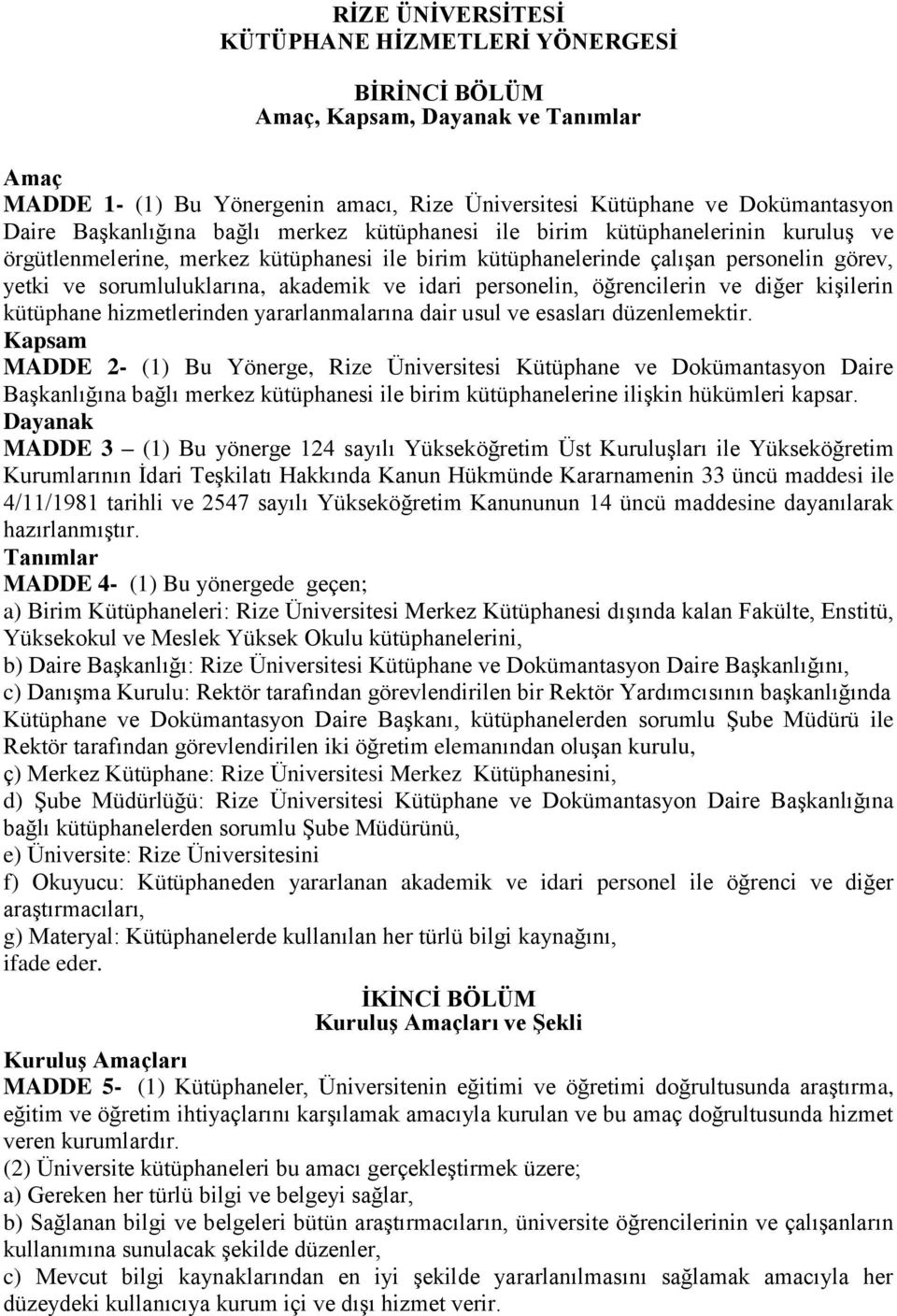 RİZE ÜNİVERSİTESİ
KÜTÜPHANE HİZMETLERİ YÖNERGESİ

BİRİNCİ BÖLÜM
Amaç, Kapsam, Dayanak ve Tanımlar

Amaç
MADDE 1- (1) Bu Yönergenin amacı, Rize Üniversitesi Kütüphane ve Dokümantasyon Daire Başkanlığına bağlı merkez kütüphanesi ile birim kütüphanelerinin kuruluş ve örgütlenmelerine, merkez kütüphanesi ile birim kütüphanelerinde çalışan personelin görev, yetki ve sorumluluklarına, akademik ve idari personelin, öğrencilerin ve diğer kişilerin kütüphane hizmetlerinden yararlanmalarına dair usul ve esasları düzenlemektir.
Kapsam
MADDE 2- (1) Bu Yönerge, Rize Üniversitesi Kütüphane ve Dokümantasyon Daire Başkanlığına bağlı merkez kütüphanesi ile birim kütüphanelerine ilişkin hükümleri kapsar.
Dayanak
MADDE 3 – (1) Bu yönerge 124 sayılı Yükseköğretim Üst Kuruluşları ile Yükseköğretim Kurumlarının İdari Teşkilatı Hakkında Kanun Hükmünde Kararnamenin 33 üncü maddesi ile 4/11/1981 tarihli ve 2547 sayılı Yükseköğretim Kanununun 14 üncü maddesine dayanılarak hazırlanmıştır.
Tanımlar
MADDE 4- (1) Bu yönergede geçen;
a) Birim Kütüphaneleri: Rize Üniversitesi Merkez Kütüphanesi dışında kalan Fakülte, Enstitü, Yüksekokul ve Meslek Yüksek Okulu kütüphanelerini,
b) Daire Başkanlığı: Rize Üniversitesi Kütüphane ve Dokümantasyon Daire Başkanlığını,
c) Danışma Kurulu: Rektör tarafından görevlendirilen bir Rektör Yardımcısının başkanlığında Kütüphane ve Dokümantasyon Daire Başkanı, kütüphanelerden sorumlu Şube Müdürü ile Rektör tarafından görevlendirilen iki öğretim elemanından oluşan kurulu,
ç) Merkez Kütüphane: Rize Üniversitesi Merkez Kütüphanesini,
d) Şube Müdürlüğü: Rize Üniversitesi Kütüphane ve Dokümantasyon Daire Başkanlığına bağlı kütüphanelerden sorumlu Şube Müdürünü,
e) Üniversite: Rize Üniversitesini
f) Okuyucu: Kütüphaneden yararlanan akademik ve idari personel ile öğrenci ve diğer araştırmacıları,
g) Materyal: Kütüphanelerde kullanılan her türlü bilgi kaynağını,
ifade eder.

İKİNCİ BÖLÜM
Kuruluş Amaçları ve Şekli

Kuruluş Amaçları
MADDE 5- (1) Kütüphaneler, Üniversitenin eğitimi ve öğretimi doğrultusunda araştırma, eğitim ve öğretim ihtiyaçlarını karşılamak amacıyla kurulan ve bu amaç doğrultusunda hizmet veren kurumlardır.
(2) Üniversite kütüphaneleri bu amacı gerçekleştirmek üzere;
a) Gereken her türlü bilgi ve belgeyi sağlar,
b) Sağlanan bilgi ve belgeleri bütün araştırmacıların, üniversite öğrencilerinin ve çalışanların kullanımına sunulacak şekilde düzenler,
c) Mevcut bilgi kaynaklarından en iyi şekilde yararlanılmasını sağlamak amacıyla her düzeydeki kullanıcıya kurum içi ve dışı hizmet verir.